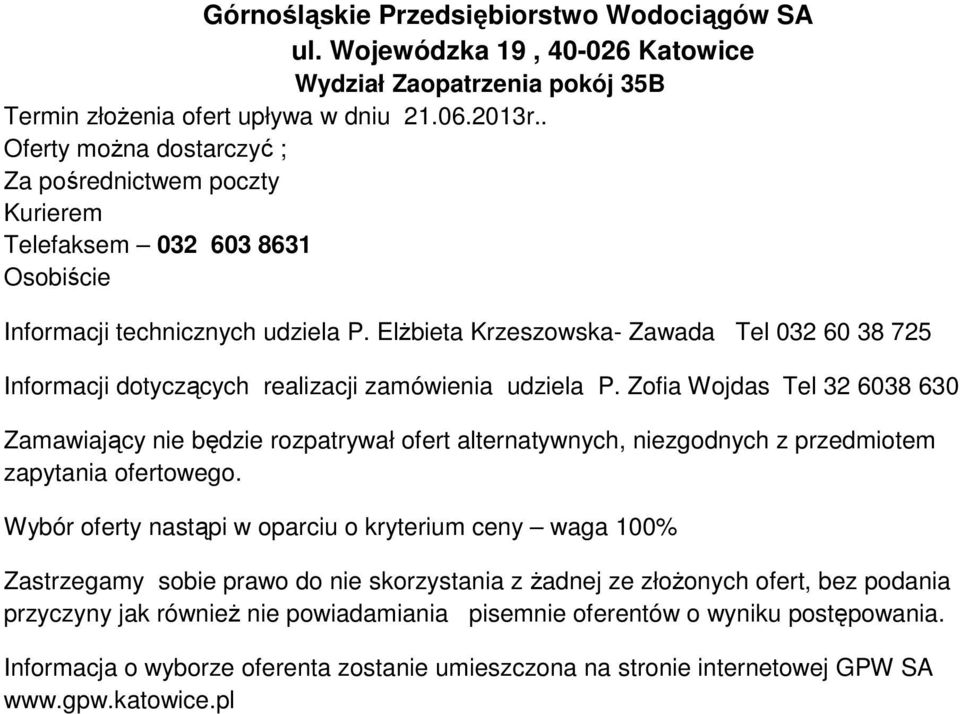 Górnośląskie Przedsiębiorstwo Wodociągów SA
ul. Wojewódzka 19 , 40-026 Katowice
Wydział Zaopatrzenia pokój 35B

Termin złożenia ofert upływa w dniu 21.06.2013r..
Oferty można dostarczyć ;
Za pośrednictwem poczty
Kurierem
Telefaksem – 032 603 8631
Osobiście

Informacji technicznych udziela P. Elżbieta Krzeszowska- Zawada Tel 032 60 38 725

Informacji dotyczących realizacji zamówienia udziela P. Zofia Wojdas Tel 32 6038 630

Zamawiający nie będzie rozpatrywał ofert alternatywnych, niezgodnych z przedmiotem zapytania ofertowego.

Wybór oferty nastąpi w oparciu o kryterium ceny – waga 100%

Zastrzegamy sobie prawo do nie skorzystania z żadnej ze złożonych ofert, bez podania przyczyny jak również nie powiadamiania pisemnie oferentów o wyniku postępowania.

Informacja o wyborze oferenta zostanie umieszczona na stronie internetowej GPW SA www.gpw.katowice.pl